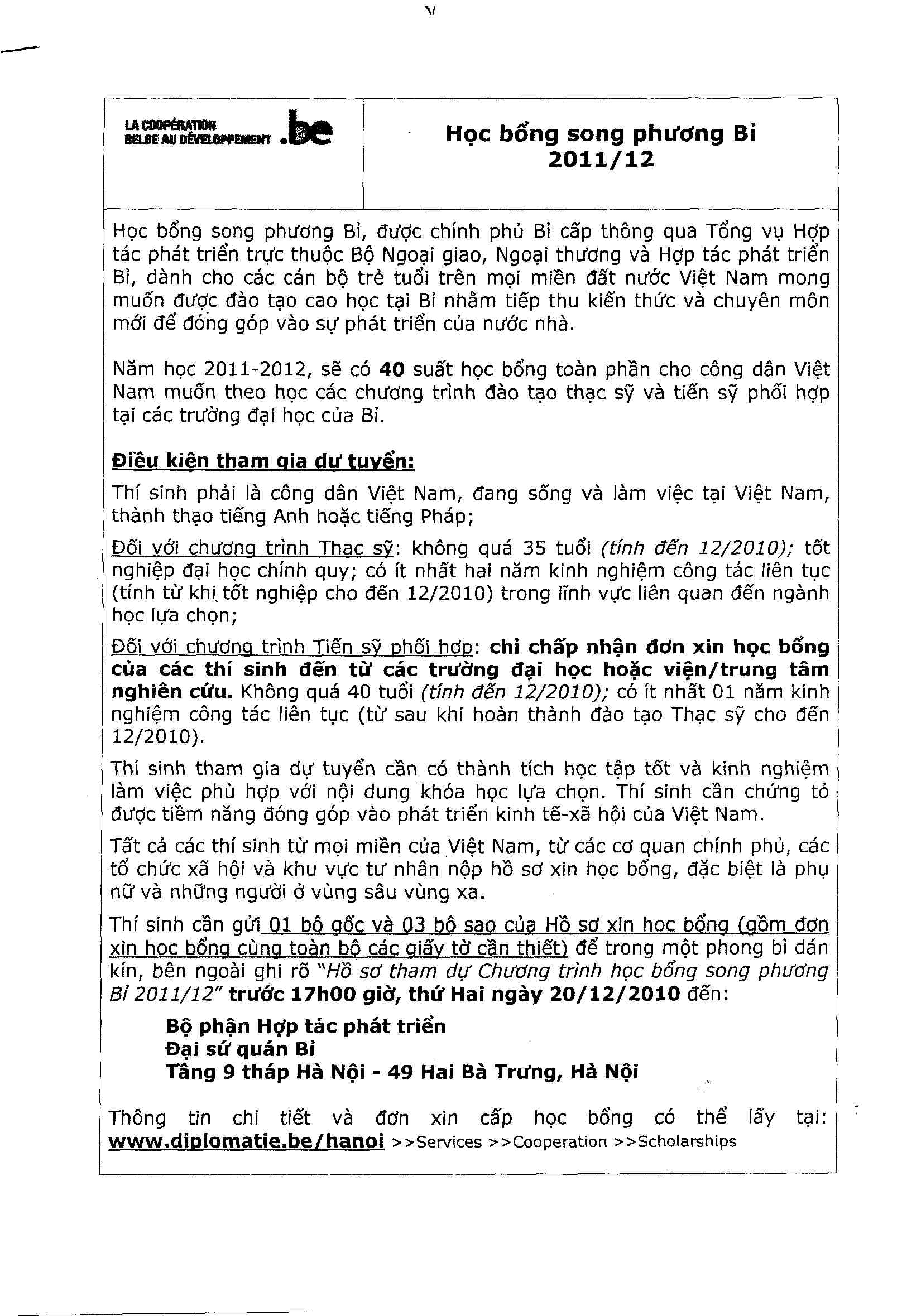 LA COOPÉRATION BELGE AU DÉVELOPPEMENT .be

Học bổng song phương Bỉ 2011/12

Học bổng song phương Bỉ, được chính phủ Bỉ cấp thông qua Tổng vụ Hợp tác phát triển trực thuộc Bộ Ngoại giao, Ngoại thương và Hợp tác phát triển Bỉ, dành cho các cán bộ trẻ tuổi trên mọi miền đất nước Việt Nam mong muốn được đào tạo cao học tại Bỉ nhằm tiếp thu kiến thức và chuyên môn mới để đóng góp vào sự phát triển của nước nhà.

Năm học 2011-2012, sẽ có 40 suất học bổng toàn phần cho công dân Việt Nam muốn theo học các chương trình đào tạo thạc sỹ và tiến sỹ phối hợp tại các trường đại học của Bỉ.

Điều kiện tham gia dự tuyển:

Thí sinh phải là công dân Việt Nam, đang sống và làm việc tại Việt Nam, thành thạo tiếng Anh hoặc tiếng Pháp;

Đối với chương trình Thạc sỹ: không quá 35 tuổi (tính đến 12/2010); tốt nghiệp đại học chính quy; có ít nhất hai năm kinh nghiệm công tác liên tục (tính từ khi tốt nghiệp cho đến 12/2010) trong lĩnh vực liên quan đến ngành học lựa chọn;

Đối với chương trình Tiến sỹ phối hợp: chỉ chấp nhận đơn xin học bổng của các thí sinh đến từ các trường đại học hoặc viện/trung tâm nghiên cứu. Không quá 40 tuổi (tính đến 12/2010); có ít nhất 01 năm kinh nghiệm công tác liên tục (từ sau khi hoàn thành đào tạo Thạc sỹ cho đến 12/2010).

Thí sinh tham gia dự tuyển cần có thành tích học tập tốt và kinh nghiệm làm việc phù hợp với nội dung khóa học lựa chọn. Thí sinh cần chứng tỏ được tiềm năng đóng góp vào phát triển kinh tế-xã hội của Việt Nam.

Tất cả các thí sinh từ mọi miền của Việt Nam, từ các cơ quan chính phủ, các tổ chức xã hội và khu vực tư nhân nộp hồ sơ xin học bổng, đặc biệt là phụ nữ và những người ở vùng sâu vùng xa.

Thí sinh cần gửi 01 bộ gốc và 03 bộ sao của Hồ sơ xin học bổng (gồm đơn xin học bổng cùng toàn bộ các giấy tờ cần thiết) để trong một phong bì dán kín, bên ngoài ghi rõ "Hồ sơ tham dự Chương trình học bổng song phương Bỉ 2011/12" trước 17h00 giờ, thứ Hai ngày 20/12/2010 đến:

Bộ phận Hợp tác phát triển
Đại sứ quán Bỉ
Tầng 9 tháp Hà Nội - 49 Hai Bà Trưng, Hà Nội

Thông tin chi tiết và đơn xin cấp học bổng có thể lấy tại: www.diplomatie.be/hanoi >>Services >>Cooperation >>Scholarships